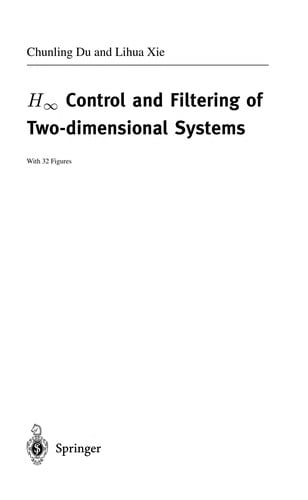 Chunling Du and Lihua Xie

$H_\infty$ Control and Filtering of Two-dimensional Systems

With 32 Figures

Springer